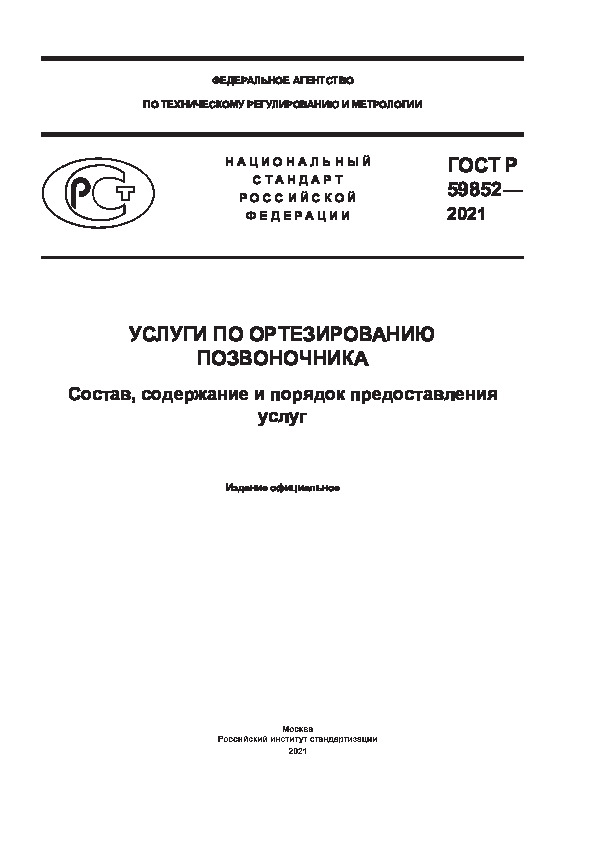 ФЕДЕРАЛЬНОЕ АГЕНТСТВО

ПО ТЕХНИЧЕСКОМУ РЕГУЛИРОВАНИЮ И МЕТРОЛОГИИ

РСТ

НАЦИОНАЛЬНЫЙ СТАНДАРТ РОССИЙСКОЙ ФЕДЕРАЦИИ

ГОСТ Р 59852— 2021

УСЛУГИ ПО ОРТЕЗИРОВАНИЮ ПОЗВОНОЧНИКА

Состав, содержание и порядок предоставления услуг

Издание официальное

Москва
Российский институт стандартизации
2021